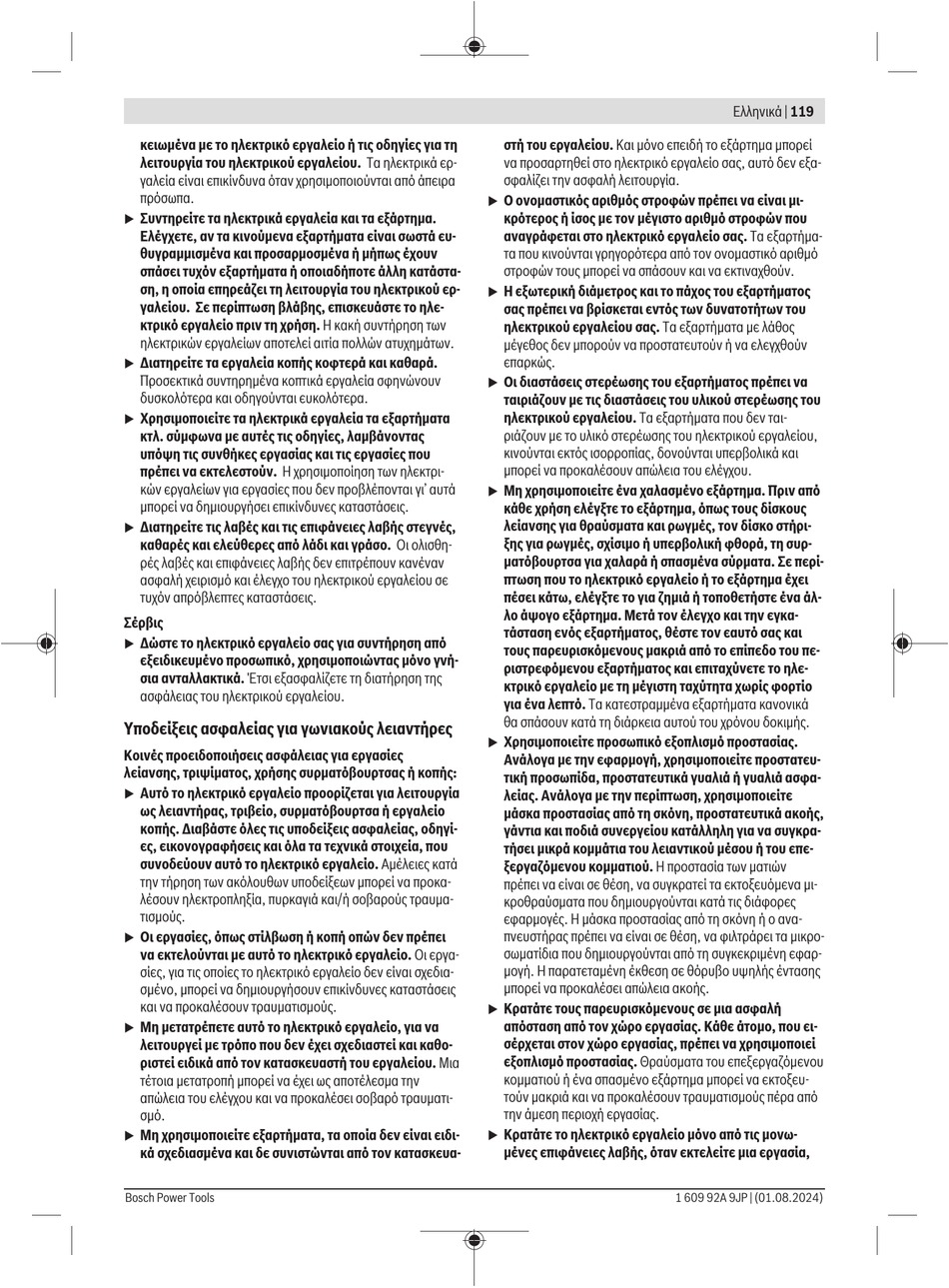 Ελληνικά | 119

κειωμένα με το ηλεκτρικό εργαλείο ή τις οδηγίες για τη λειτουργία του ηλεκτρικού εργαλείου. Τα ηλεκτρικά εργαλεία είναι επικίνδυνα όταν χρησιμοποιούνται από άπειρα πρόσωπα.

▶ Συντηρείτε τα ηλεκτρικά εργαλεία και τα εξάρτημα. Ελέγχετε, αν τα κινούμενα εξαρτήματα είναι σωστά ευθυγραμμισμένα και προσαρμοσμένα ή μήπως έχουν σπάσει τυχόν εξαρτήματα ή οποιαδήποτε άλλη κατάσταση, η οποία επηρεάζει τη λειτουργία του ηλεκτρικού εργαλείου. Σε περίπτωση βλάβης, επισκευάστε το ηλεκτρικό εργαλείο πριν τη χρήση. Η κακή συντήρηση των ηλεκτρικών εργαλείων αποτελεί αιτία πολλών ατυχημάτων.

▶ Διατηρείτε τα εργαλεία κοπής κοφτερά και καθαρά. Προσεκτικά συντηρημένα κοπτικά εργαλεία σφηνώνουν δυσκολότερα και οδηγούνται ευκολότερα.

▶ Χρησιμοποιείτε τα ηλεκτρικά εργαλεία τα εξαρτήματα κτλ. σύμφωνα με αυτές τις οδηγίες, λαμβάνοντας υπόψη τις συνθήκες εργασίας και τις εργασίες που πρέπει να εκτελεστούν. Η χρησιμοποίηση των ηλεκτρικών εργαλείων για εργασίες που δεν προβλέπονται γι' αυτά μπορεί να δημιουργήσει επικίνδυνες καταστάσεις.

▶ Διατηρείτε τις λαβές και τις επιφάνειες λαβής στεγνές, καθαρές και ελεύθερες από λάδι και γράσο. Οι ολισθηρές λαβές και επιφάνειες λαβής δεν επιτρέπουν κανέναν ασφαλή χειρισμό και έλεγχο του ηλεκτρικού εργαλείου σε τυχόν απρόβλεπτες καταστάσεις.

Σέρβις

▶ Δώστε το ηλεκτρικό εργαλείο σας για συντήρηση από εξειδικευμένο προσωπικό, χρησιμοποιώντας μόνο γνήσια ανταλλακτικά. Έτσι εξασφαλίζετε τη διατήρηση της ασφάλειας του ηλεκτρικού εργαλείου.

Υποδείξεις ασφαλείας για γωνιακούς λειαντήρες

Κοινές προειδοποιήσεις ασφάλειας για εργασίες λείανσης, τριψίματος, χρήσης συρματόβουρτσας ή κοπής:

▶ Αυτό το ηλεκτρικό εργαλείο προορίζεται για λειτουργία ως λειαντήρας, τριβείο, συρματόβουρτσα ή εργαλείο κοπής. Διαβάστε όλες τις υποδείξεις ασφαλείας, οδηγίες, εικονογραφήσεις και όλα τα τεχνικά στοιχεία, που συνοδεύουν αυτό το ηλεκτρικό εργαλείο. Αμέλειες κατά την τήρηση των ακόλουθων υποδείξεων μπορεί να προκαλέσουν ηλεκτροπληξία, πυρκαγιά και/ή σοβαρούς τραυματισμούς.

▶ Οι εργασίες, όπως στίλβωση ή κοπή οπών δεν πρέπει να εκτελούνται με αυτό το ηλεκτρικό εργαλείο. Οι εργασίες, για τις οποίες το ηλεκτρικό εργαλείο δεν είναι σχεδιασμένο, μπορεί να δημιουργήσουν επικίνδυνες καταστάσεις και να προκαλέσουν τραυματισμούς.

▶ Μη μετατρέπετε αυτό το ηλεκτρικό εργαλείο, για να λειτουργεί με τρόπο που δεν έχει σχεδιαστεί και καθοριστεί ειδικά από τον κατασκευαστή του εργαλείου. Μια τέτοια μετατροπή μπορεί να έχει ως αποτέλεσμα την απώλεια του ελέγχου και να προκαλέσει σοβαρό τραυματισμό.

▶ Μη χρησιμοποιείτε εξαρτήματα, τα οποία δεν είναι ειδικά σχεδιασμένα και δε συνιστώνται από τον κατασκευαστή του εργαλείου. Και μόνο επειδή το εξάρτημα μπορεί να προσαρτηθεί στο ηλεκτρικό εργαλείο σας, αυτό δεν εξασφαλίζει την ασφαλή λειτουργία.

▶ Ο ονομαστικός αριθμός στροφών πρέπει να είναι μικρότερος ή ίσος με τον μέγιστο αριθμό στροφών που αναγράφεται στο ηλεκτρικό εργαλείο σας. Τα εξαρτήματα που κινούνται γρηγορότερα από τον ονομαστικό αριθμό στροφών τους μπορεί να σπάσουν και να εκτιναχθούν.

▶ Η εξωτερική διάμετρος και το πάχος του εξαρτήματος σας πρέπει να βρίσκεται εντός των δυνατοτήτων του ηλεκτρικού εργαλείου σας. Τα εξαρτήματα με λάθος μέγεθος δεν μπορούν να προστατευτούν ή να ελεγχθούν επαρκώς.

▶ Οι διαστάσεις στερέωσης του εξαρτήματος πρέπει να ταιριάζουν με τις διαστάσεις του υλικού στερέωσης του ηλεκτρικού εργαλείου. Τα εξαρτήματα που δεν ταιριάζουν με το υλικό στερέωσης του ηλεκτρικού εργαλείου, κινούνται εκτός ισορροπίας, δονούνται υπερβολικά και μπορεί να προκαλέσουν απώλεια του ελέγχου.

▶ Μη χρησιμοποιείτε ένα χαλασμένο εξάρτημα. Πριν από κάθε χρήση ελέγξτε το εξάρτημα, όπως τους δίσκους λείανσης για θραύσματα και ρωγμές, τον δίσκο στήριξης για ρωγμές, σχίσιμο ή υπερβολική φθορά, τη συρματόβουρτσα για χαλαρά ή σπασμένα σύρματα. Σε περίπτωση που το ηλεκτρικό εργαλείο ή το εξάρτημα έχει πέσει κάτω, ελέγξτε το για ζημιά ή τοποθετήστε ένα άλλο άψογο εξάρτημα. Μετά τον έλεγχο και την εγκατάσταση ενός εξαρτήματος, θέστε τον εαυτό σας και τους παρευρισκόμενους μακριά από το επίπεδο του περιστρεφόμενου εξαρτήματος και επιταχύνετε το ηλεκτρικό εργαλείο με τη μέγιστη ταχύτητα χωρίς φορτίο για ένα λεπτό. Τα κατεστραμμένα εξαρτήματα κανονικά θα σπάσουν κατά τη διάρκεια αυτού του χρόνου δοκιμής.

▶ Χρησιμοποιείτε προσωπικό εξοπλισμό προστασίας. Ανάλογα με την εφαρμογή, χρησιμοποιείτε προστατευτική προσωπίδα, προστατευτικά γυαλιά ή γυαλιά ασφαλείας. Ανάλογα με την περίπτωση, χρησιμοποιείτε μάσκα προστασίας από τη σκόνη, προστατευτικά ακοής, γάντια και ποδιά συνεργείου κατάλληλη για να συγκρατήσει μικρά κομμάτια του λειαντικού μέσου ή του επεξεργαζόμενου κομματιού. Η προστασία των ματιών πρέπει να είναι σε θέση, να συγκρατεί τα εκτοξευόμενα μικροθραύσματα που δημιουργούνται κατά τις διάφορες εφαρμογές. Η μάσκα προστασίας από τη σκόνη ή ο αναπνευστήρας πρέπει να είναι σε θέση, να φιλτράρει τα μικροσωματίδια που δημιουργούνται από τη συγκεκριμένη εφαρμογή. Η παρατεταμένη έκθεση σε θόρυβο υψηλής έντασης μπορεί να προκαλέσει απώλεια ακοής.

▶ Κρατάτε τους παρευρισκόμενους σε μια ασφαλή απόσταση από τον χώρο εργασίας. Κάθε άτομο, που εισέρχεται στον χώρο εργασίας, πρέπει να χρησιμοποιεί εξοπλισμό προστασίας. Θραύσματα του επεξεργαζόμενου κομματιού ή ένα σπασμένο εξάρτημα μπορεί να εκτοξευτούν μακριά και να προκαλέσουν τραυματισμούς πέρα από την άμεση περιοχή εργασίας.

▶ Κρατάτε το ηλεκτρικό εργαλείο μόνο από τις μονωμένες επιφάνειες λαβής, όταν εκτελείτε μια εργασία,

Bosch Power Tools
1 609 92A 9JP | (01.08.2024)